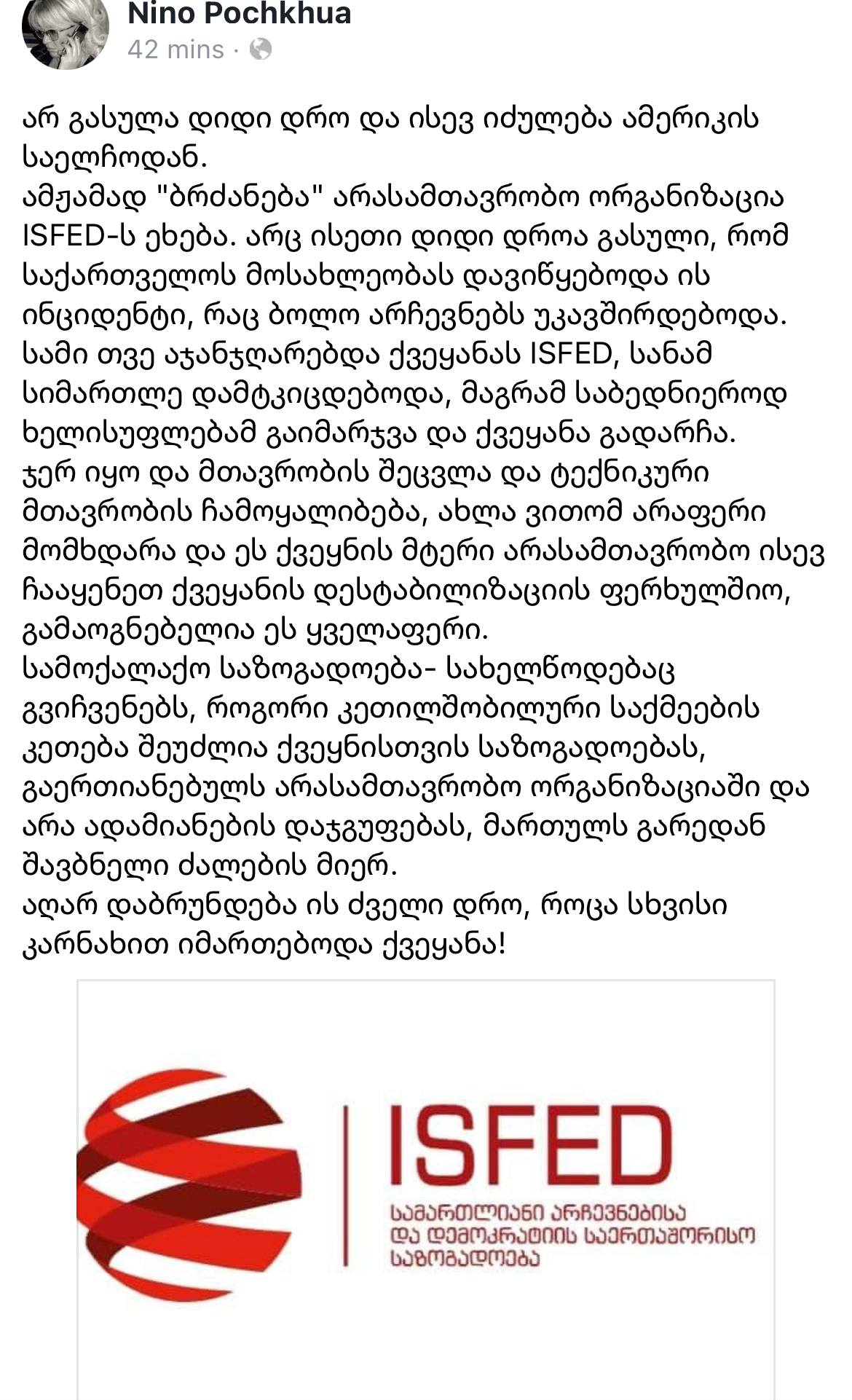 Nino Pochkhua
42 mins ·

არ გასულა დიდი დრო და ისევ იძულება ამერიკის საელჩოდან.
ამჟამად "ბრძანება" არასამთავრობო ორგანიზაცია ISFED-ს ეხება. არც ისეთი დიდი დროა გასული, რომ საქართველოს მოსახლეობას დავიწყებოდა ის ინციდენტი, რაც ბოლო არჩევნებს უკავშირდებოდა.
სამი თვე აჯანჯღარებდა ქვეყანას ISFED, სანამ სიმართლე დამტკიცდებოდა, მაგრამ საბედნიეროდ ხელისუფლებამ გაიმარჯვა და ქვეყანა გადარჩა.
ჯერ იყო და მთავრობის შეცვლა და ტექნიკური მთავრობის ჩამოყალიბება, ახლა ვითომ არაფერი მომხდარა და ეს ქვეყნის მტერი არასამთავრობო ისევ ჩააყენეთ ქვეყანის დესტაბილიზაციის ფერხულშიო, გამაოგნებელია ეს ყველაფერი.
სამოქალაქო საზოგადოება- სახელწოდებაც გვიჩვენებს, როგორი კეთილშობილური საქმეების კეთება შეუძლია ქვეყნისთვის საზოგადოებას, გაერთიანებულს არასამთავრობო ორგანიზაციაში და არა ადამიანების დაჯგუფებას, მართულს გარედან შავბნელი ძალების მიერ.
აღარ დაბრუნდება ის ძველი დრო, როცა სხვისი კარნახით იმართებოდა ქვეყანა!

ISFED
სამართლიანი არჩევნებისა და დემოკრატიის საერთაშორისო საზოგადოება